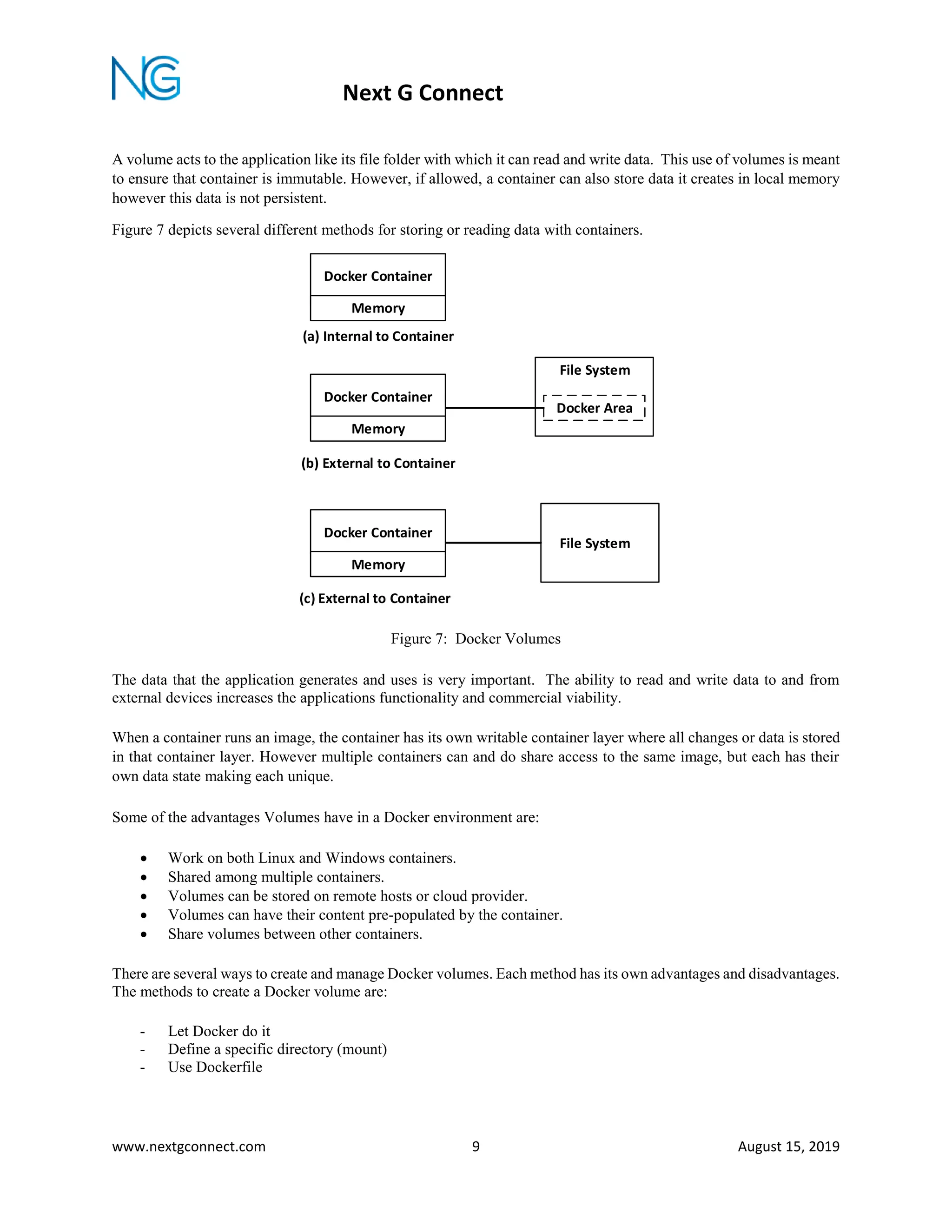 NG

Next G Connect

A volume acts to the application like its file folder with which it can read and write data. This use of volumes is meant to ensure that container is immutable. However, if allowed, a container can also store data it creates in local memory however this data is not persistent.

Figure 7 depicts several different methods for storing or reading data with containers.

Docker Container
Memory
(a) Internal to Container

Docker Container
Memory
File System
Docker Area
(b) External to Container

Docker Container
Memory
File System
(c) External to Container

Figure 7: Docker Volumes

The data that the application generates and uses is very important. The ability to read and write data to and from external devices increases the applications functionality and commercial viability.

When a container runs an image, the container has its own writable container layer where all changes or data is stored in that container layer. However multiple containers can and do share access to the same image, but each has their own data state making each unique.

Some of the advantages Volumes have in a Docker environment are:

• Work on both Linux and Windows containers.
• Shared among multiple containers.
• Volumes can be stored on remote hosts or cloud provider.
• Volumes can have their content pre-populated by the container.
• Share volumes between other containers.

There are several ways to create and manage Docker volumes. Each method has its own advantages and disadvantages. The methods to create a Docker volume are:

- Let Docker do it
- Define a specific directory (mount)
- Use Dockerfile

www.nextgconnect.com 9 August 15, 2019